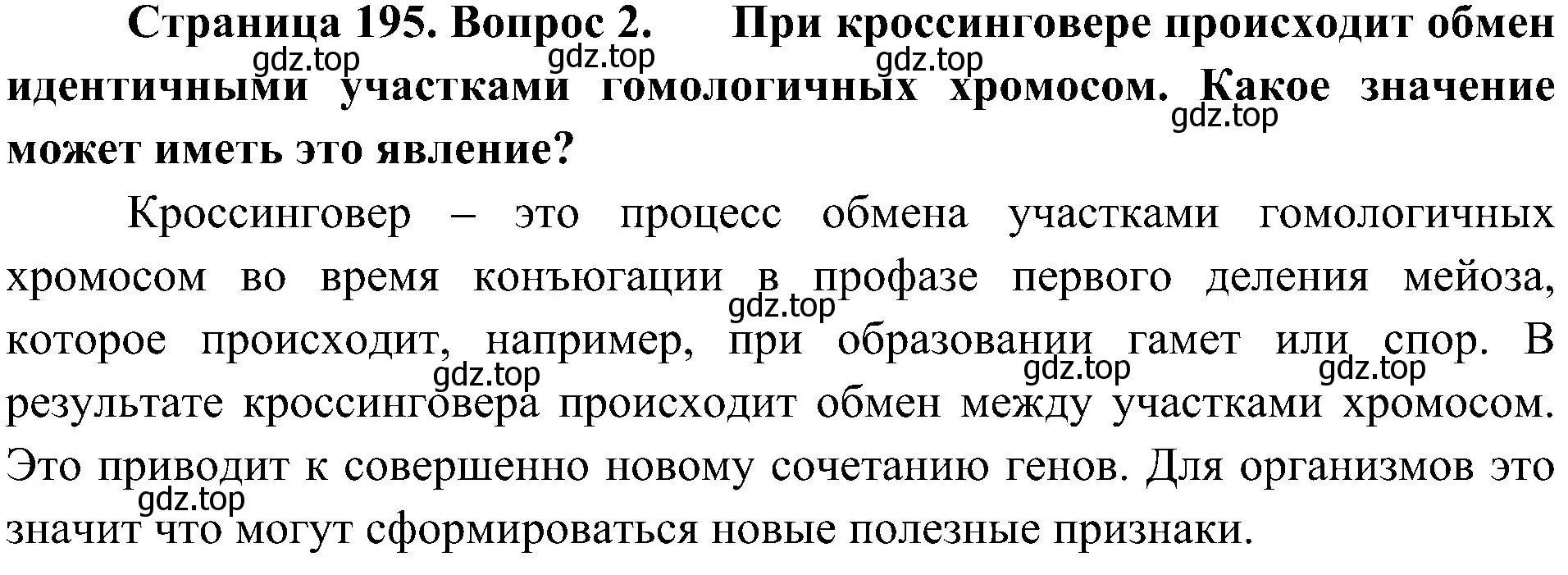 Страница 195. Вопрос 2. При кроссинговере происходит обмен идентичными участками гомологичных хромосом. Какое значение может иметь это явление?

gdz.top gdz.top gdz.top gdz.top

Кроссинговер – это процесс обмена участками гомологичных хромосом во время конъюгации в профазе первого деления мейоза, которое происходит, например, при образовании гамет или спор. В результате кроссинговера происходит обмен между участками хромосом. Это приводит к совершенно новому сочетанию генов. Для организмов это значит что могут сформироваться новые полезные признаки.

gdz.top gdz.top gdz.top gdz.top gdz.top